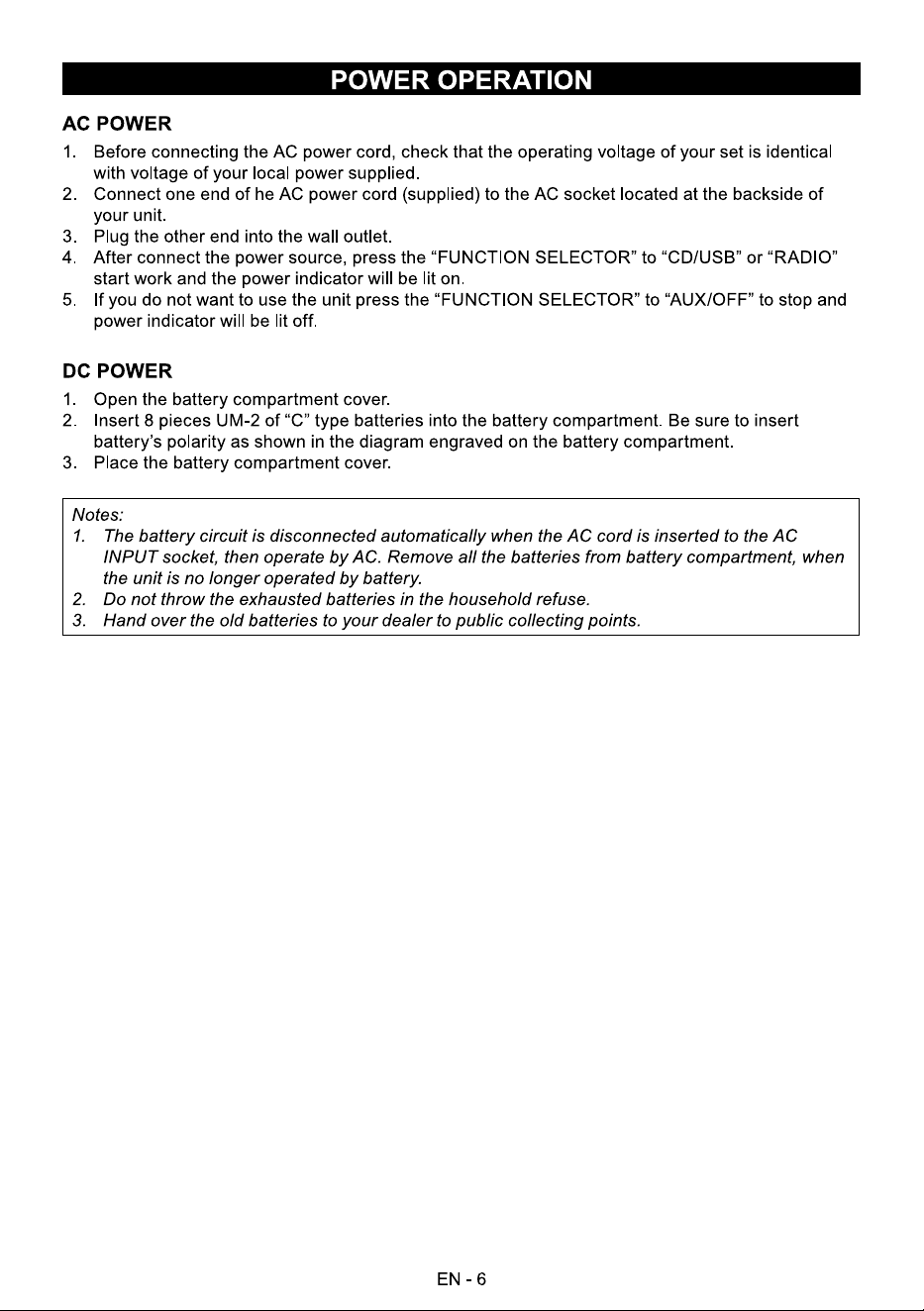 POWER OPERATION

AC POWER

1. Before connecting the AC power cord, check that the operating voltage of your set is identical with voltage of your local power supplied.
2. Connect one end of he AC power cord (supplied) to the AC socket located at the backside of your unit.
3. Plug the other end into the wall outlet.
4. After connect the power source, press the "FUNCTION SELECTOR" to "CD/USB" or "RADIO" start work and the power indicator will be lit on.
5. If you do not want to use the unit press the "FUNCTION SELECTOR" to "AUX/OFF" to stop and power indicator will be lit off.

DC POWER

1. Open the battery compartment cover.
2. Insert 8 pieces UM-2 of "C" type batteries into the battery compartment. Be sure to insert battery's polarity as shown in the diagram engraved on the battery compartment.
3. Place the battery compartment cover.

Notes:
1. The battery circuit is disconnected automatically when the AC cord is inserted to the AC INPUT socket, then operate by AC. Remove all the batteries from battery compartment, when the unit is no longer operated by battery.
2. Do not throw the exhausted batteries in the household refuse.
3. Hand over the old batteries to your dealer to public collecting points.

EN - 6